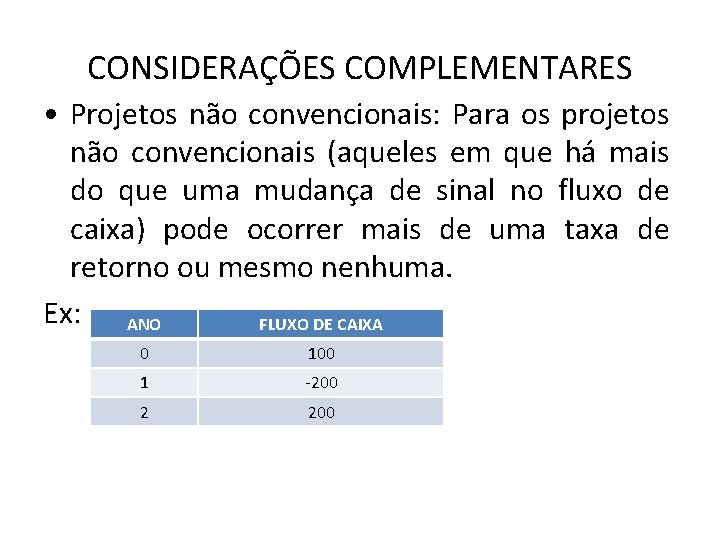 CONSIDERAÇÕES COMPLEMENTARES

• Projetos não convencionais: Para os projetos não convencionais (aqueles em que há mais do que uma mudança de sinal no fluxo de caixa) pode ocorrer mais de uma taxa de retorno ou mesmo nenhuma.

Ex:

| ANO | FLUXO DE CAIXA |
|---|---|
| 0 | 100 |
| 1 | -200 |
| 2 | 200 |